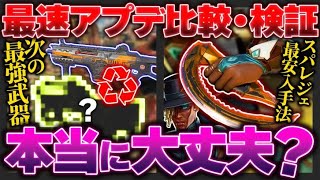 最速アプデ比較・検証

次の最強武器

?

スパレジェ最安入手法

本当に大丈夫?